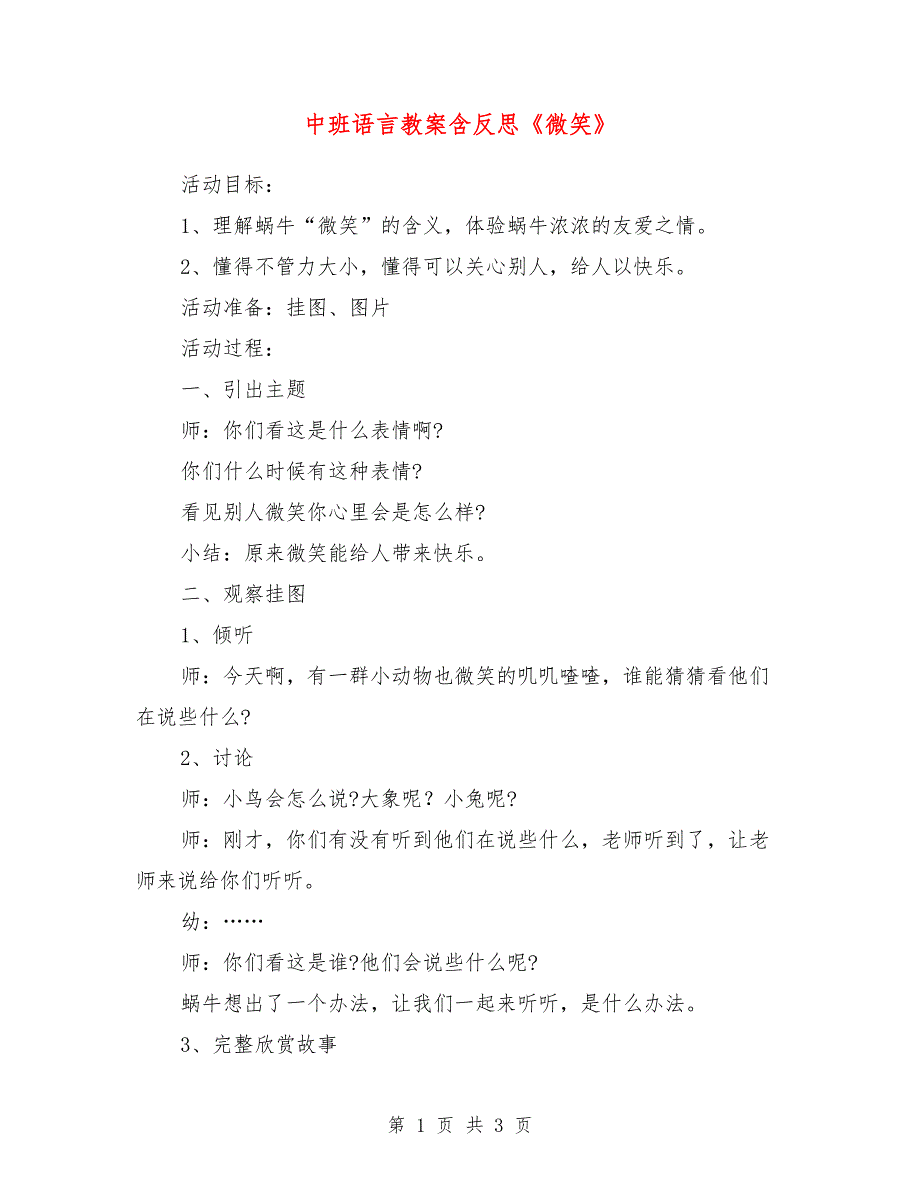 中班语言教案含反思《微笑》

活动目标：

1、理解蜗牛“微笑”的含义，体验蜗牛浓浓的友爱之情。

2、懂得不管力大小，懂得可以关心别人，给人以快乐。

活动准备：挂图、图片

活动过程：

一、引出主题

师：你们看这是什么表情啊?

你们什么时候有这种表情?

看见别人微笑你心里会是怎么样?

小结：原来微笑能给人带来快乐。

二、观察挂图

1、倾听

师：今天啊，有一群小动物也微笑的叽叽喳喳，谁能猜猜看他们在说些什么?

2、讨论

师：小鸟会怎么说?大象呢？小兔呢?

师：刚才，你们有没有听到他们在说些什么，老师听到了，让老师来说给你们听听。

幼：……

师：你们看这是谁?他们会说些什么呢?

蜗牛想出了一个办法，让我们一起来听听，是什么办法。

3、完整欣赏故事

第 1 页 共 3 页